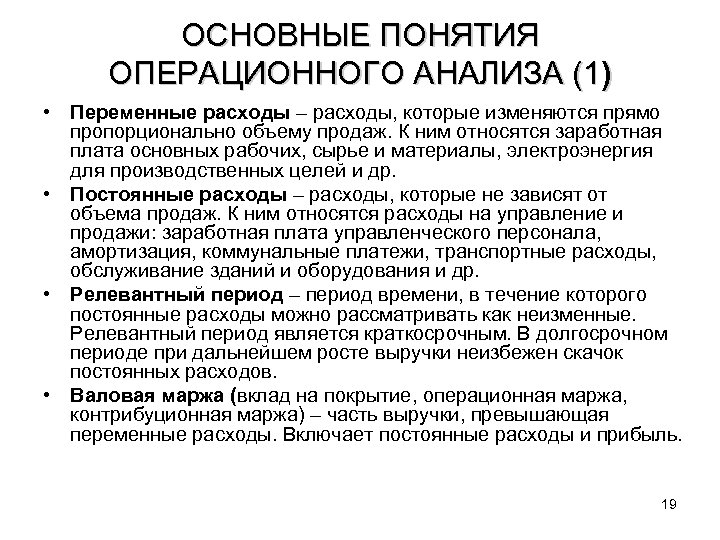 ОСНОВНЫЕ ПОНЯТИЯ ОПЕРАЦИОННОГО АНАЛИЗА (1)

• Переменные расходы – расходы, которые изменяются прямо пропорционально объему продаж. К ним относятся заработная плата основных рабочих, сырье и материалы, электроэнергия для производственных целей и др.

• Постоянные расходы – расходы, которые не зависят от объема продаж. К ним относятся расходы на управление и продажи: заработная плата управленческого персонала, амортизация, коммунальные платежи, транспортные расходы, обслуживание зданий и оборудования и др.

• Релевантный период – период времени, в течение которого постоянные расходы можно рассматривать как неизменные. Релевантный период является краткосрочным. В долгосрочном периоде при дальнейшем росте выручки неизбежен скачок постоянных расходов.

• Валовая маржа (вклад на покрытие, операционная маржа, контрибуционная маржа) – часть выручки, превышающая переменные расходы. Включает постоянные расходы и прибыль.

19